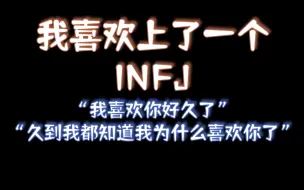 我喜欢上了一个
INFJ

“我喜欢你好久了”
“久到我都知道我为什么喜欢你了”